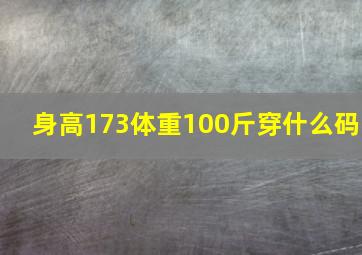 身高173体重100斤穿什么码